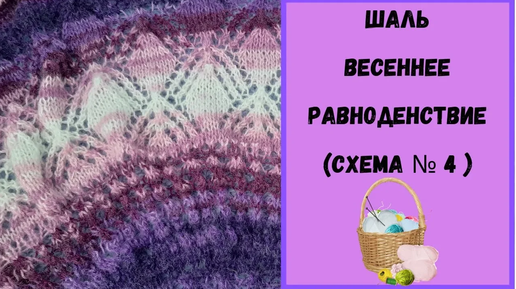 ШАЛЬ
ВЕСЕННЕЕ
РАВНОДЕНСТВИЕ
(СХЕМА № 4 )